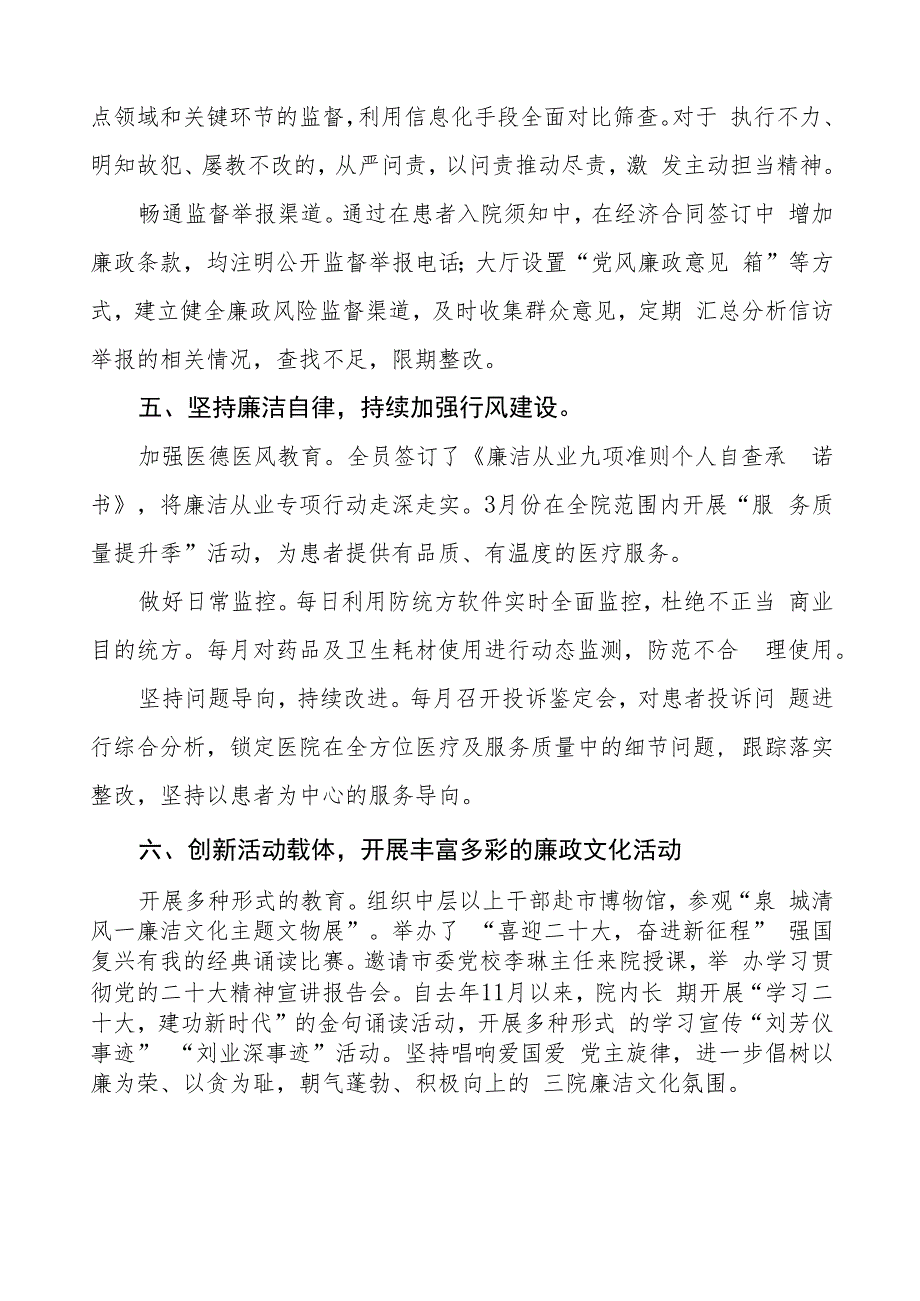 点领域和关键环节的监督，利用信息化手段全面对比筛查。对于 执行不力、明知故犯、屡教不改的，从严问责，以问责推动尽责，激 发主动担当精神。

畅通监督举报渠道。通过在患者入院须知中，在经济合同签订中 增加廉政条款，均注明公开监督举报电话；大厅设置“党风廉政意见 箱”等方式，建立健全廉政风险监督渠道，及时收集群众意见，定期 汇总分析信访举报的相关情况，查找不足，限期整改。

五、坚持廉洁自律，持续加强行风建设。

加强医德医风教育。全员签订了《廉洁从业九项准则个人自查承 诺书》，将廉洁从业专项行动走深走实。3月份在全院范围内开展“服 务质量提升季”活动，为患者提供有品质、有温度的医疗服务。

做好日常监控。每日利用防统方软件实时全面监控，杜绝不正当 商业目的统方。每月对药品及卫生耗材使用进行动态监测，防范不合 理使用。

坚持问题导向，持续改进。每月召开投诉鉴定会，对患者投诉问 题进行综合分析，锁定医院在全方位医疗及服务质量中的细节问题，跟踪落实整改，坚持以患者为中心的服务导向。

六、创新活动载体，开展丰富多彩的廉政文化活动

开展多种形式的教育。组织中层以上干部赴市博物馆，参观“泉 城清风一廉洁文化主题文物展”。举办了 “喜迎二十大，奋进新征程” 强国复兴有我的经典诵读比赛。邀请市委党校李琳主任来院授课，举 办学习贯彻党的二十大精神宣讲报告会。自去年11月以来，院内长 期开展“学习二十大，建功新时代”的金句诵读活动，开展多种形式 的学习宣传“刘芳仪事迹” “刘业深事迹”活动。坚持唱响爱国爱 党主旋律，进一步倡树以廉为荣、以贪为耻，朝气蓬勃、积极向上的 三院廉洁文化氛围。